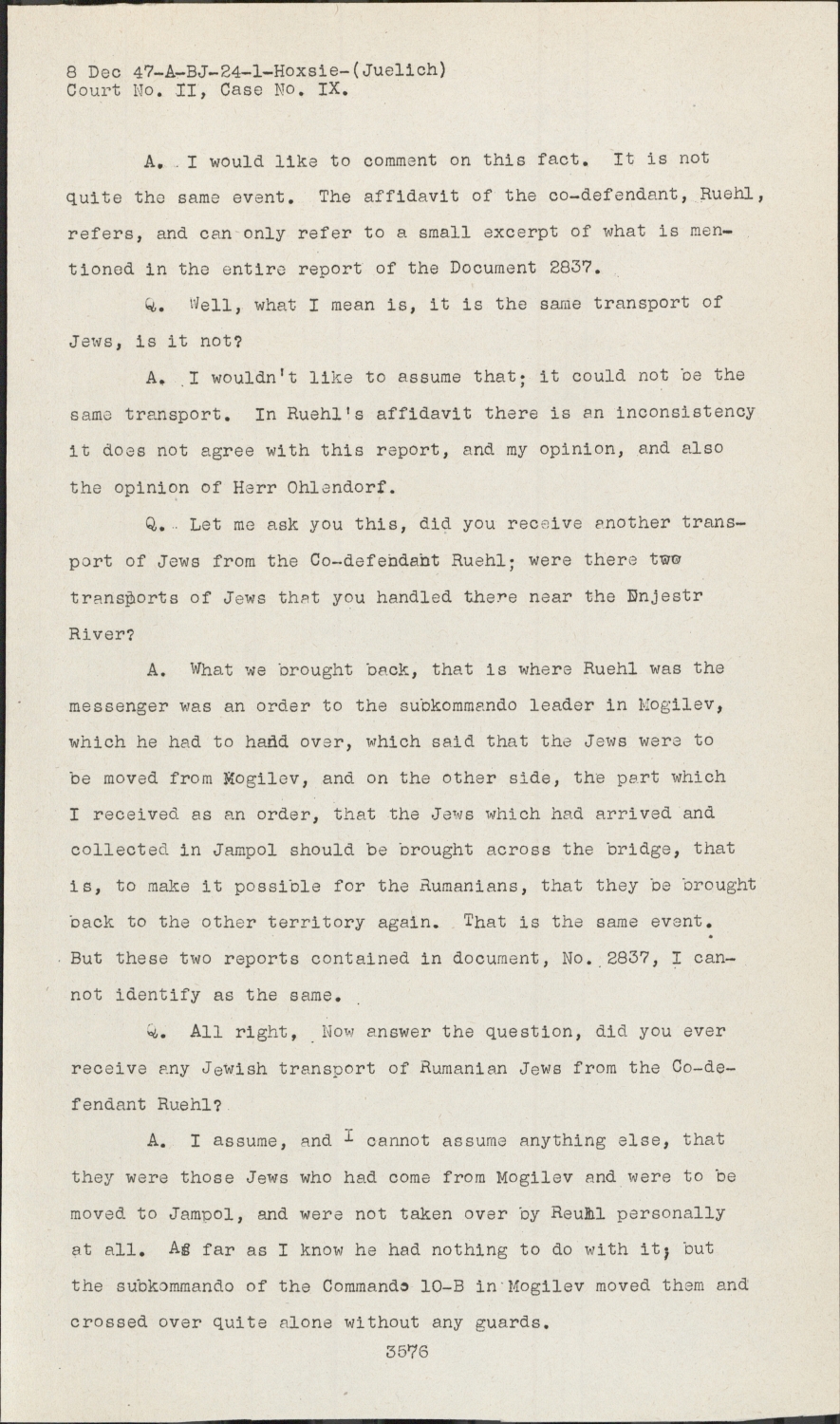 8 Dec 47-A-BJ-24-1-Hoxsie-(Juelich)
Court No. II, Case No. IX.

A. I would like to comment on this fact. It is not quite the same event. The affidavit of the co-defendant, Ruehl, refers, and can only refer to a small excerpt of what is mentioned in the entire report of the Document 2837.

Q. Well, what I mean is, it is the same transport of Jews, is it not?

A. I wouldn't like to assume that; it could not be the same transport. In Ruehl's affidavit there is an inconsistency it does not agree with this report, and my opinion, and also the opinion of Herr Ohlendorf.

Q. Let me ask you this, did you receive another transport of Jews from the Co-defendant Ruehl; were there two transports of Jews that you handled there near the Dnjestr River?

A. What we brought back, that is where Ruehl was the messenger was an order to the subkommando leader in Mogilev, which he had to hand over, which said that the Jews were to be moved from Mogilev, and on the other side, the part which I received as an order, that the Jews which had arrived and collected in Jampol should be brought across the bridge, that is, to make it possible for the Rumanians, that they be brought back to the other territory again. That is the same event. But these two reports contained in document, No. 2837, I cannot identify as the same.

Q. All right, Now answer the question, did you ever receive any Jewish transport of Rumanian Jews from the Co-defendant Ruehl?

A. I assume, and I cannot assume anything else, that they were those Jews who had come from Mogilev and were to be moved to Jampol, and were not taken over by Reuhl personally at all. As far as I know he had nothing to do with it; but the subkommando of the Commando 10-B in Mogilev moved them and crossed over quite alone without any guards.

3576